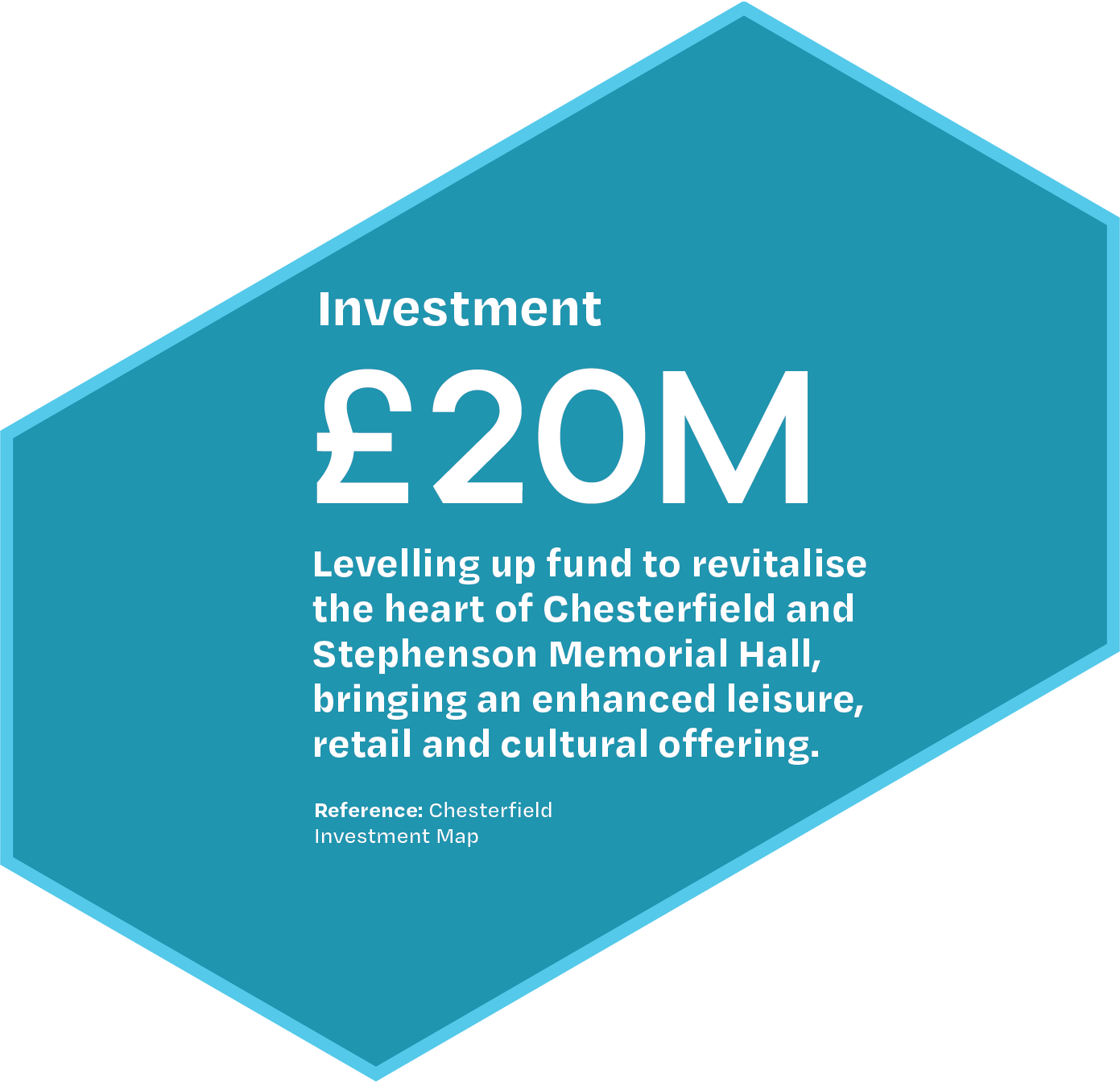 Investment

£20M

Levelling up fund to revitalise the heart of Chesterfield and Stephenson Memorial Hall, bringing an enhanced leisure, retail and cultural offering.

Reference: Chesterfield Investment Map